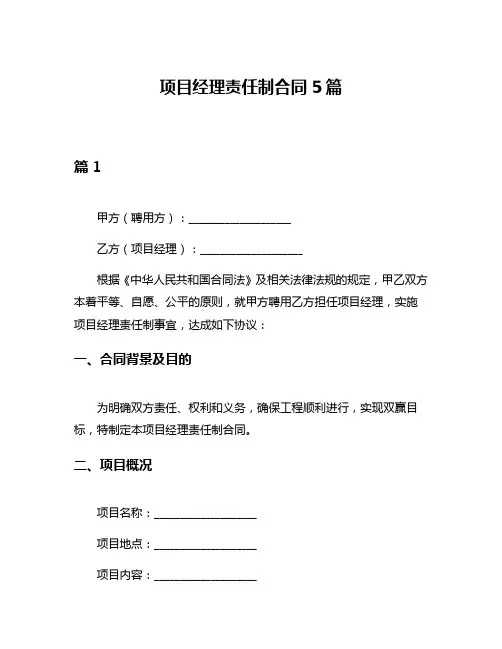 项目经理责任制合同 5 篇

篇 1

甲方（聘用方）：__________________

乙方（项目经理）：__________________

根据《中华人民共和国合同法》及相关法律法规的规定，甲乙双方本着平等、自愿、公平的原则，就甲方聘用乙方担任项目经理，实施项目经理责任制事宜，达成如下协议：

一、合同背景及目的

为明确双方责任、权利和义务，确保工程顺利进行，实现双赢目标，特制定本项目经理责任制合同。

二、项目概况

项目名称：__________________

项目地点：__________________

项目内容：__________________